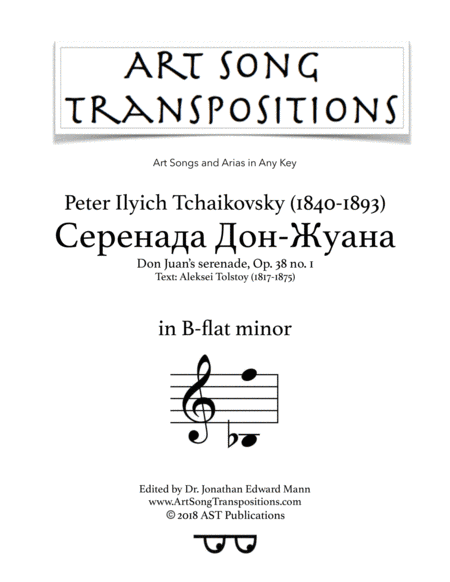 ART SONG TRANSPOSITIONS

Art Songs and Arias in Any Key

Peter Ilyich Tchaikovsky (1840-1893)
Серенада Дон-Жуана
Don Juan's serenade, Op. 38 no. 1
Text: Aleksei Tolstoy (1817-1875)

in B-flat minor

Edited by Dr. Jonathan Edward Mann
www.ArtSongTranspositions.com
© 2018 AST Publications